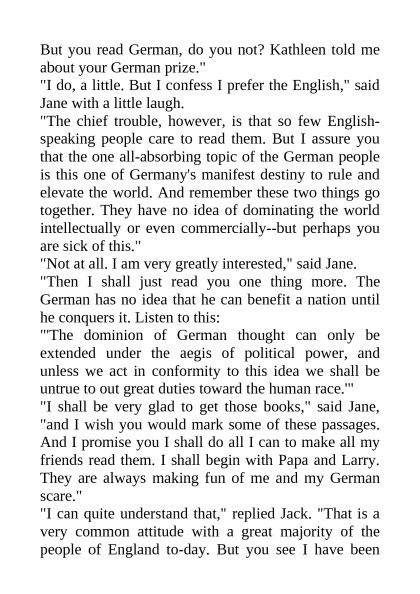 But you read German, do you not? Kathleen told me about your German prize."
"I do, a little. But I confess I prefer the English," said Jane with a little laugh.
"The chief trouble, however, is that so few English-speaking people care to read them. But I assure you that the one all-absorbing topic of the German people is this one of Germany's manifest destiny to rule and elevate the world. And remember these two things go together. They have no idea of dominating the world intellectually or even commercially--but perhaps you are sick of this."
"Not at all. I am very greatly interested," said Jane.
"Then I shall just read you one thing more. The German has no idea that he can benefit a nation until he conquers it. Listen to this:
"'The dominion of German thought can only be extended under the aegis of political power, and unless we act in conformity to this idea we shall be untrue to out great duties toward the human race.'"
"I shall be very glad to get those books," said Jane, "and I wish you would mark some of these passages. And I promise you I shall do all I can to make all my friends read them. I shall begin with Papa and Larry. They are always making fun of me and my German scare."
"I can quite understand that," replied Jack. "That is a very common attitude with a great majority of the people of England to-day. But you see I have been